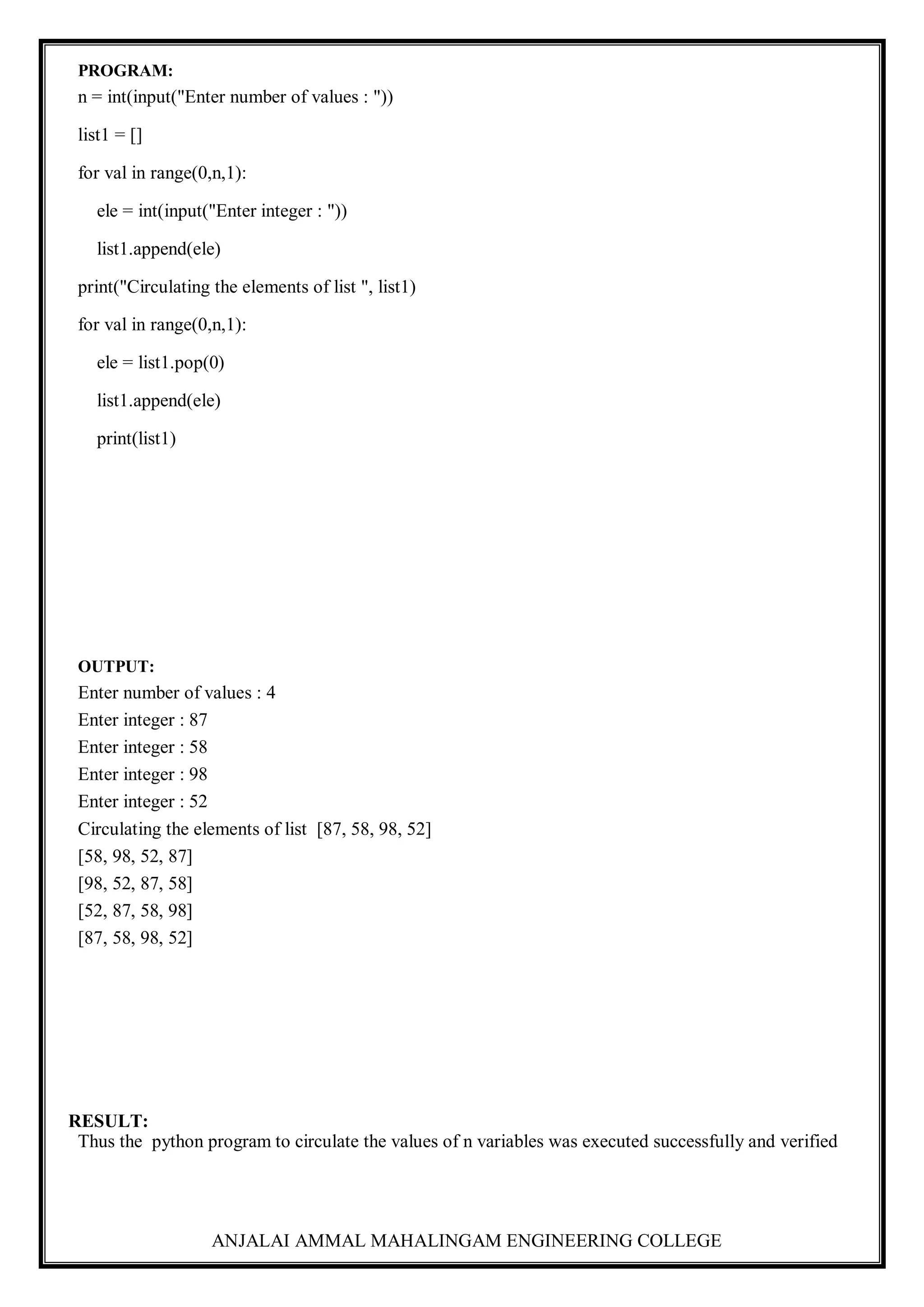 PROGRAM:
n = int(input("Enter number of values : "))

list1 = []

for val in range(0,n,1):

    ele = int(input("Enter integer : "))

    list1.append(ele)

print("Circulating the elements of list ", list1)

for val in range(0,n,1):

    ele = list1.pop(0)

    list1.append(ele)

    print(list1)

OUTPUT:
Enter number of values : 4
Enter integer : 87
Enter integer : 58
Enter integer : 98
Enter integer : 52
Circulating the elements of list  [87, 58, 98, 52]
[58, 98, 52, 87]
[98, 52, 87, 58]
[52, 87, 58, 98]
[87, 58, 98, 52]

RESULT:
Thus the  python program to circulate the values of n variables was executed successfully and verified

ANJALAI AMMAL MAHALINGAM ENGINEERING COLLEGE